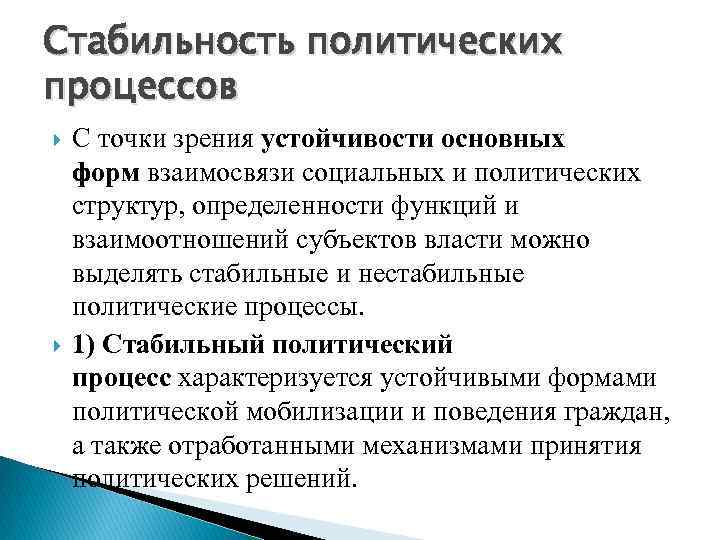 Стабильность политических процессов

С точки зрения устойчивости основных форм взаимосвязи социальных и политических структур, определенности функций и взаимоотношений субъектов власти можно выделять стабильные и нестабильные политические процессы.

1) Стабильный политический процесс характеризуется устойчивыми формами политической мобилизации и поведения граждан, а также отработанными механизмами принятия политических решений.